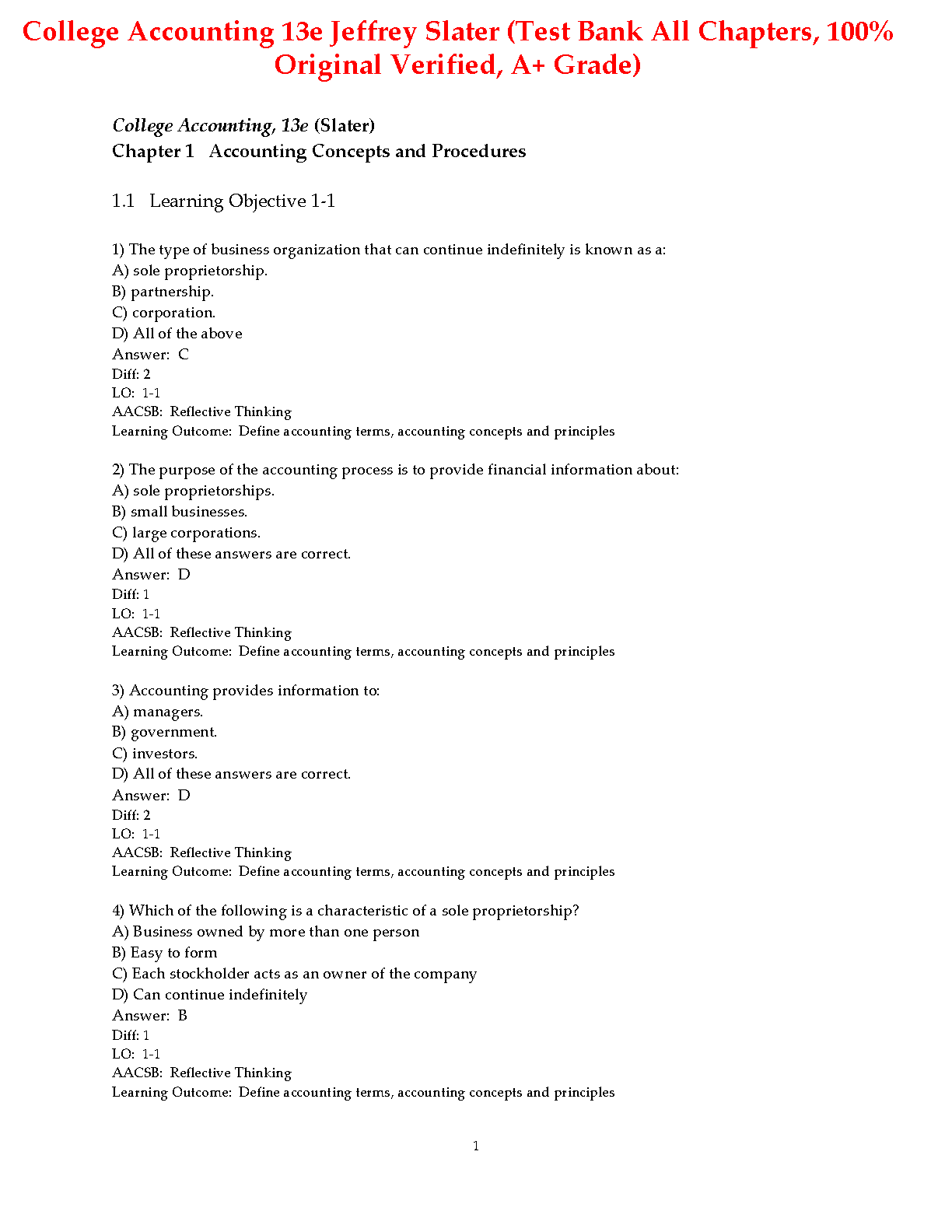 College Accounting 13e Jeffrey Slater (Test Bank All Chapters, 100% Original Verified, A+ Grade)

College Accounting, 13e (Slater)
Chapter 1 Accounting Concepts and Procedures

1.1 Learning Objective 1-1

1) The type of business organization that can continue indefinitely is known as a:
A) sole proprietorship.
B) partnership.
C) corporation.
D) All of the above
Answer: C
Diff: 2
LO: 1-1
AACSB: Reflective Thinking
Learning Outcome: Define accounting terms, accounting concepts and principles

2) The purpose of the accounting process is to provide financial information about:
A) sole proprietorships.
B) small businesses.
C) large corporations.
D) All of these answers are correct.
Answer: D
Diff: 1
LO: 1-1
AACSB: Reflective Thinking
Learning Outcome: Define accounting terms, accounting concepts and principles

3) Accounting provides information to:
A) managers.
B) government.
C) investors.
D) All of these answers are correct.
Answer: D
Diff: 2
LO: 1-1
AACSB: Reflective Thinking
Learning Outcome: Define accounting terms, accounting concepts and principles

4) Which of the following is a characteristic of a sole proprietorship?
A) Business owned by more than one person
B) Easy to form
C) Each stockholder acts as an owner of the company
D) Can continue indefinitely
Answer: B
Diff: 1
LO: 1-1
AACSB: Reflective Thinking
Learning Outcome: Define accounting terms, accounting concepts and principles

1